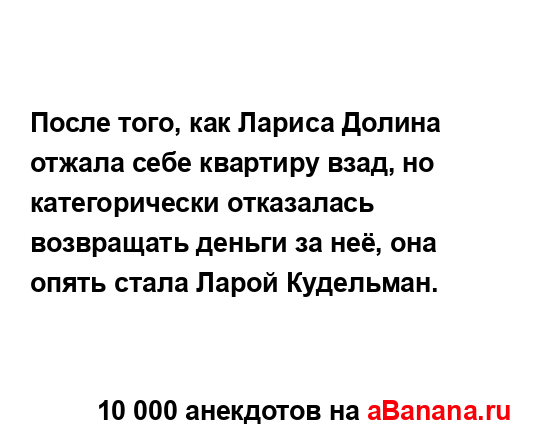 После того, как Лариса Долина отжала себе квартиру взад, но категорически отказалась возвращать деньги за неё, она опять стала Ларой Кудельман.

10 000 анекдотов на aBanana.ru